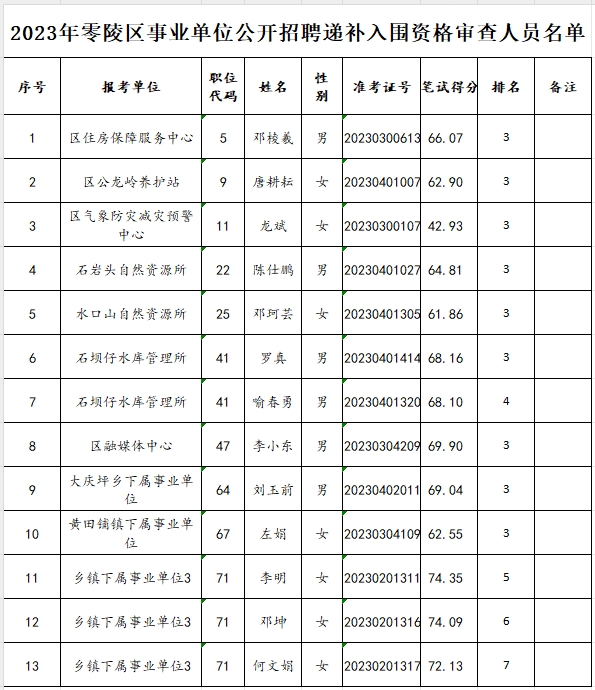 2023年零陵区事业单位公开招聘递补入围资格审查人员名单

| 序号 | 报考单位 | 职位代码 | 姓名 | 性别 | 准考证号 | 笔试得分 | 排名 | 备注 |
|---|---|---|---|---|---|---|---|---|
| 1 | 区住房保障服务中心 | 5 | 邓棱羲 | 男 | 20230300613 | 66.07 | 3 | |
| 2 | 区公龙岭养护站 | 9 | 唐耕耘 | 女 | 20230401007 | 62.90 | 3 | |
| 3 | 区气象防灾减灾预警中心 | 11 | 龙斌 | 女 | 20230300107 | 42.93 | 3 | |
| 4 | 石岩头自然资源所 | 22 | 陈仕鹏 | 男 | 20230401027 | 64.81 | 3 | |
| 5 | 水口山自然资源所 | 25 | 邓珂芸 | 女 | 20230401305 | 61.86 | 3 | |
| 6 | 石坝仔水库管理所 | 41 | 罗真 | 男 | 20230401414 | 68.16 | 3 | |
| 7 | 石坝仔水库管理所 | 41 | 喻春勇 | 男 | 20230401320 | 68.10 | 4 | |
| 8 | 区融媒体中心 | 47 | 李小东 | 男 | 20230304209 | 69.90 | 3 | |
| 9 | 大庆坪乡下属事业单位 | 64 | 刘玉前 | 男 | 20230402011 | 69.04 | 3 | |
| 10 | 黄田铺镇下属事业单位 | 67 | 左娟 | 女 | 20230304109 | 62.55 | 3 | |
| 11 | 乡镇下属事业单位3 | 71 | 李明 | 女 | 20230201311 | 74.35 | 5 | |
| 12 | 乡镇下属事业单位3 | 71 | 邓坤 | 女 | 20230201316 | 74.09 | 6 | |
| 13 | 乡镇下属事业单位3 | 71 | 何文娟 | 女 | 20230201317 | 72.13 | 7 | |